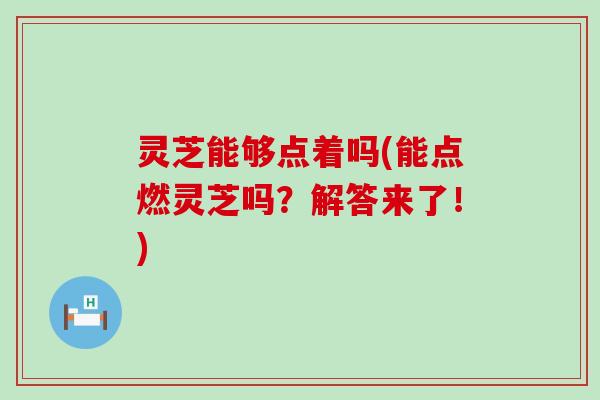 灵芝能够点着吗(能点燃灵芝吗？解答来了！)

H